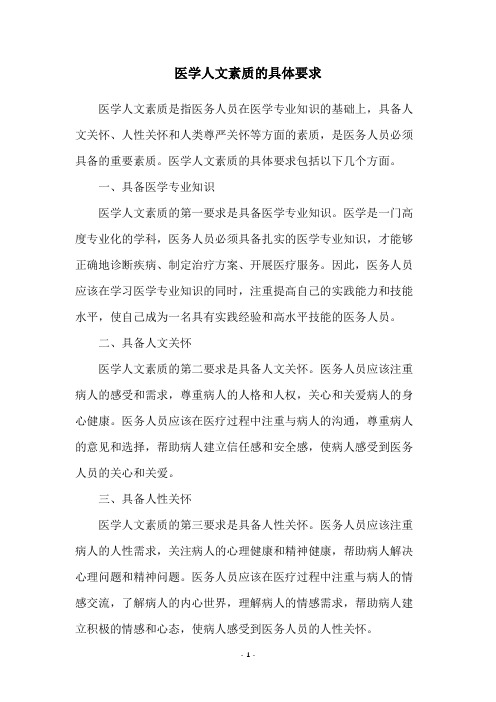 医学人文素质的具体要求

医学人文素质是指医务人员在医学专业知识的基础上，具备人文关怀、人性关怀和人类尊严关怀等方面的素质，是医务人员必须具备的重要素质。医学人文素质的具体要求包括以下几个方面。

一、具备医学专业知识

医学人文素质的第一要求是具备医学专业知识。医学是一门高度专业化的学科，医务人员必须具备扎实的医学专业知识，才能够正确地诊断疾病、制定治疗方案、开展医疗服务。因此，医务人员应该在学习医学专业知识的同时，注重提高自己的实践能力和技能水平，使自己成为一名具有实践经验和高水平技能的医务人员。

二、具备人文关怀

医学人文素质的第二要求是具备人文关怀。医务人员应该注重病人的感受和需求，尊重病人的人格和人权，关心和关爱病人的身心健康。医务人员应该在医疗过程中注重与病人的沟通，尊重病人的意见和选择，帮助病人建立信任感和安全感，使病人感受到医务人员的关心和关爱。

三、具备人性关怀

医学人文素质的第三要求是具备人性关怀。医务人员应该注重病人的人性需求，关注病人的心理健康和精神健康，帮助病人解决心理问题和精神问题。医务人员应该在医疗过程中注重与病人的情感交流，了解病人的内心世界，理解病人的情感需求，帮助病人建立积极的情感和心态，使病人感受到医务人员的人性关怀。

- 1 -